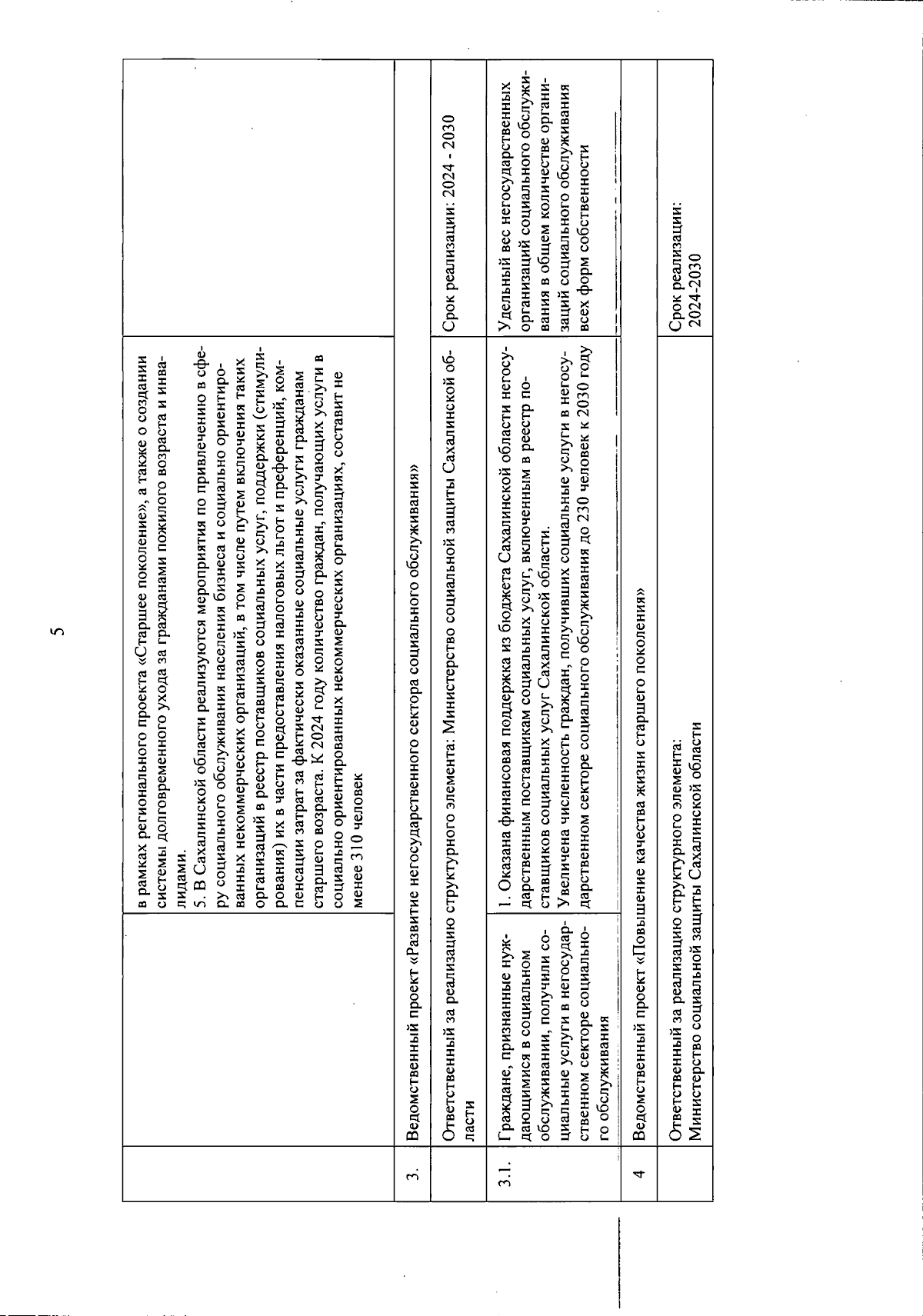 5

| | | | |
|---|---|---|---|
| | | в рамках регионального проекта «Старшее поколение», а также о создании системы долговременного ухода за гражданами пожилого возраста и инвалидами. 5. В Сахалинской области реализуются мероприятия по привлечению в сферу социального обслуживания населения бизнеса и социально ориентированных некоммерческих организаций, в том числе путем включения таких организаций в реестр поставщиков социальных услуг, поддержки (стимулирования) их в части предоставления налоговых льгот и преференций, компенсации затрат за фактически оказанные социальные услуги гражданам старшего возраста. К 2024 году количество граждан, получающих услуги в социально ориентированных некоммерческих организациях, составит не менее 310 человек | |
| 3. | Ведомственный проект «Развитие негосударственного сектора социального обслуживания» | | |
| | Ответственный за реализацию структурного элемента: Министерство социальной защиты Сахалинской области | | Срок реализации: 2024 - 2030 |
| 3.1. | Граждане, признанные нуждающимися в социальном обслуживании, получили социальные услуги в негосударственном секторе социального обслуживания | 1. Оказана финансовая поддержка из бюджета Сахалинской области негосударственным поставщикам социальных услуг, включенным в реестр поставщиков социальных услуг Сахалинской области. Увеличена численность граждан, получивших социальные услуги в негосударственном секторе социального обслуживания до 230 человек к 2030 году | Удельный вес негосударственных организаций социального обслуживания в общем количестве организаций социального обслуживания всех форм собственности |
| 4 | Ведомственный проект «Повышение качества жизни старшего поколения» | | |
| | Ответственный за реализацию структурного элемента: Министерство социальной защиты Сахалинской области | | Срок реализации: 2024-2030 |